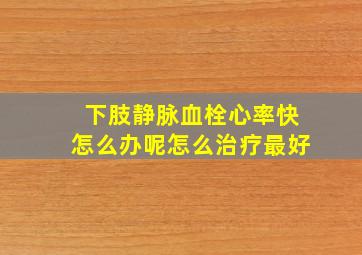 下肢静脉血栓心率快
怎么办呢怎么治疗最好